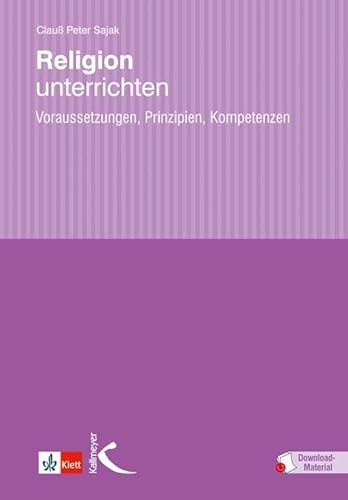 Clauß Peter Sajak

Religion
unterrichten

Voraussetzungen, Prinzipien, Kompetenzen

Klett

Kallmeyer

Download-Material